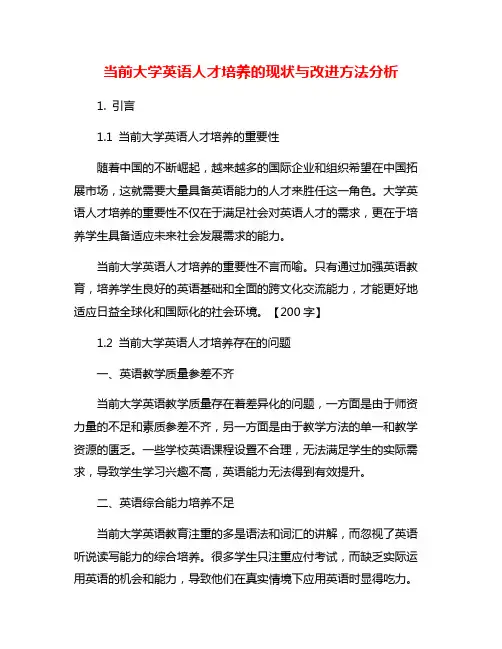 当前大学英语人才培养的现状与改进方法分析

1. 引言

1.1 当前大学英语人才培养的重要性

随着中国的不断崛起，越来越多的国际企业和组织希望在中国拓展市场，这就需要大量具备英语能力的人才来胜任这一角色。大学英语人才培养的重要性不仅在于满足社会对英语人才的需求，更在于培养学生具备适应未来社会发展需求的能力。

当前大学英语人才培养的重要性不言而喻。只有通过加强英语教育，培养学生良好的英语基础和全面的跨文化交流能力，才能更好地适应日益全球化和国际化的社会环境。【200 字】

1.2 当前大学英语人才培养存在的问题

一、英语教学质量参差不齐

当前大学英语教学质量存在着差异化的问题，一方面是由于师资力量的不足和素质参差不齐，另一方面是由于教学方法的单一和教学资源的匮乏。一些学校英语课程设置不合理，无法满足学生的实际需求，导致学生学习兴趣不高，英语能力无法得到有效提升。

二、英语综合能力培养不足

当前大学英语教育注重的多是语法和词汇的讲解，而忽视了英语听说读写能力的综合培养。很多学生只注重应付考试，而缺乏实际运用英语的机会和能力，导致他们在真实情境下应用英语时显得吃力。